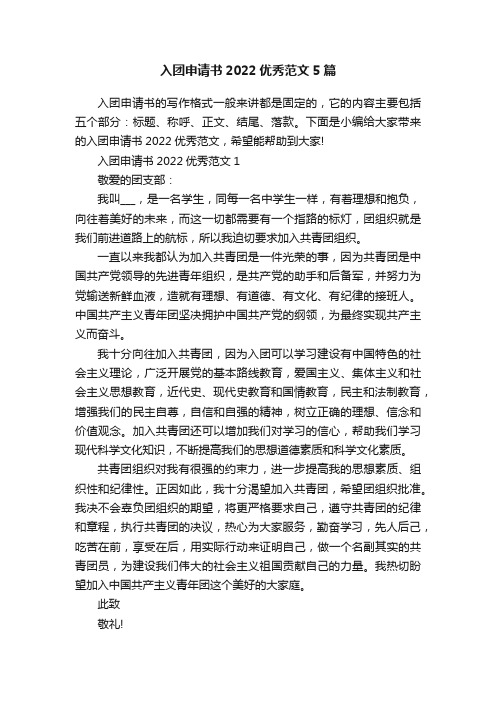 入团申请书 2022 优秀范文 5 篇

入团申请书的写作格式一般来讲都是固定的，它的内容主要包括五个部分：标题、称呼、正文、结尾、落款。下面是小编给大家带来的入团申请书 2022 优秀范文，希望能帮助到大家!

入团申请书 2022 优秀范文 1

敬爱的团支部：

我叫___，是一名学生，同每一名中学生一样，有着理想和抱负，向往着美好的未来，而这一切都需要有一个指路的标灯，团组织就是我们前进道路上的航标，所以我迫切要求加入共青团组织。

一直以来我都认为加入共青团是一件光荣的事，因为共青团是中国共产党领导的先进青年组织，是共产党的助手和后备军，并努力为党输送新鲜血液，造就有理想、有道德、有文化、有纪律的接班人。中国共产主义青年团坚决拥护中国共产党的纲领，为最终实现共产主义而奋斗。

我十分向往加入共青团，因为入团可以学习建设有中国特色的社会主义理论，广泛开展党的基本路线教育，爱国主义、集体主义和社会主义思想教育，近代史、现代史教育和国情教育，民主和法制教育，增强我们的民主自尊，自信和自强的精神，树立正确的理想、信念和价值观念。加入共青团还可以增加我们对学习的信心，帮助我们学习现代科学文化知识，不断提高我们的思想道德素质和科学文化素质。

共青团组织对我有很强的约束力，进一步提高我的思想素质、组织性和纪律性。正因如此，我十分渴望加入共青团，希望团组织批准。我决不会辜负团组织的期望，将更严格要求自己，遵守共青团的纪律和章程，执行共青团的决议，热心为大家服务，勤奋学习，先人后己，吃苦在前，享受在后，用实际行动来证明自己，做一个名副其实的共青团员，为建设我们伟大的社会主义祖国贡献自己的力量。我热切盼望加入中国共产主义青年团这个美好的大家庭。

此致

敬礼!